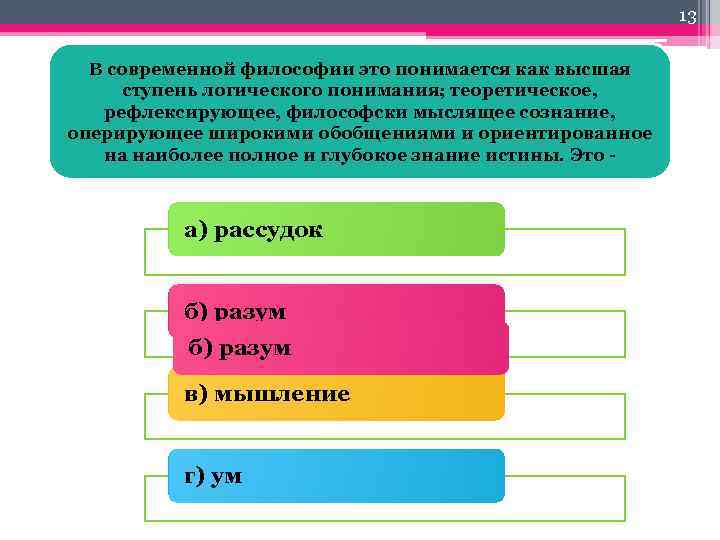 13

В современной философии это понимается как высшая ступень логического понимания; теоретическое, рефлексирующее, философски мыслящее сознание, оперирующее широкими обобщениями и ориентированное на наиболее полное и глубокое знание истины. Это -

а) рассудок

б) разум

б) разум

в) мышление

г) ум